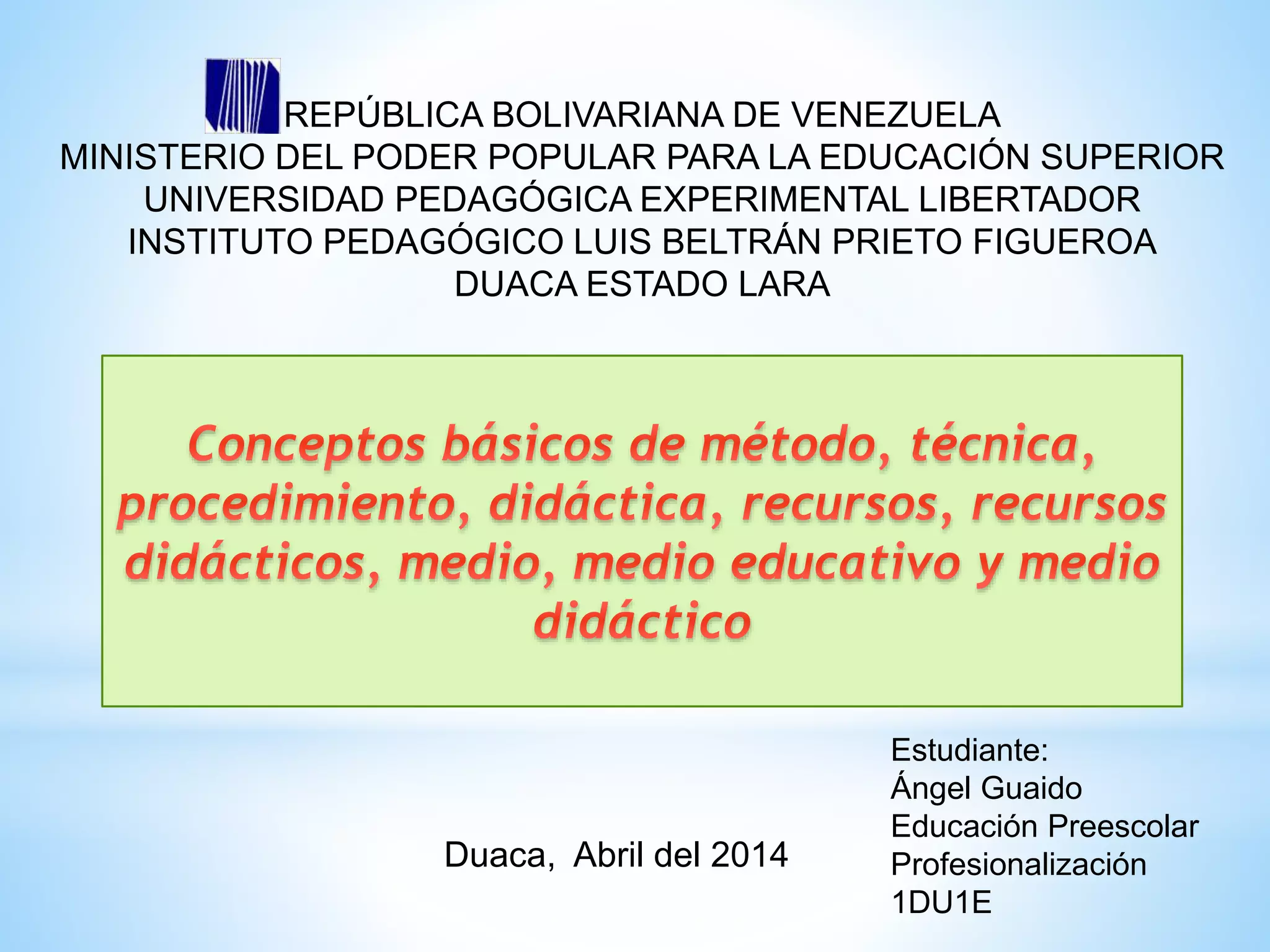 REPÚBLICA BOLIVARIANA DE VENEZUELA
MINISTERIO DEL PODER POPULAR PARA LA EDUCACIÓN SUPERIOR
UNIVERSIDAD PEDAGÓGICA EXPERIMENTAL LIBERTADOR
INSTITUTO PEDAGÓGICO LUIS BELTRÁN PRIETO FIGUEROA
DUACA ESTADO LARA

Conceptos básicos de método, técnica, procedimiento, didáctica, recursos, recursos didácticos, medio, medio educativo y medio didáctico

Duaca, Abril del 2014

Estudiante:
Ángel Guaido
Educación Preescolar
Profesionalización
1DU1E